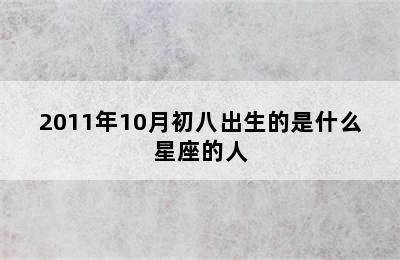 2011年10月初八出生的是什么星座的人